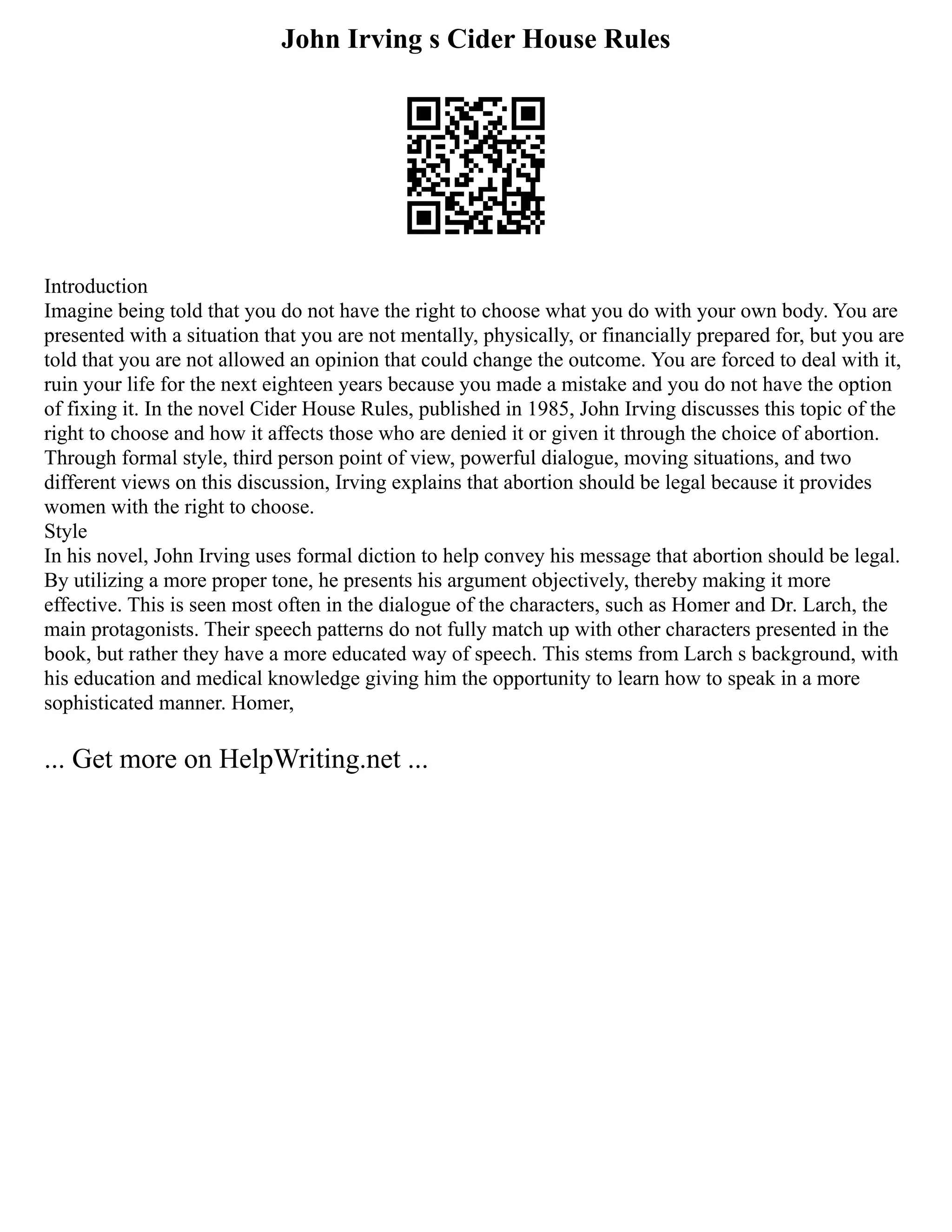 John Irving s Cider House Rules

Introduction
Imagine being told that you do not have the right to choose what you do with your own body. You are presented with a situation that you are not mentally, physically, or financially prepared for, but you are told that you are not allowed an opinion that could change the outcome. You are forced to deal with it, ruin your life for the next eighteen years because you made a mistake and you do not have the option of fixing it. In the novel Cider House Rules, published in 1985, John Irving discusses this topic of the right to choose and how it affects those who are denied it or given it through the choice of abortion. Through formal style, third person point of view, powerful dialogue, moving situations, and two different views on this discussion, Irving explains that abortion should be legal because it provides women with the right to choose.
Style
In his novel, John Irving uses formal diction to help convey his message that abortion should be legal. By utilizing a more proper tone, he presents his argument objectively, thereby making it more effective. This is seen most often in the dialogue of the characters, such as Homer and Dr. Larch, the main protagonists. Their speech patterns do not fully match up with other characters presented in the book, but rather they have a more educated way of speech. This stems from Larch s background, with his education and medical knowledge giving him the opportunity to learn how to speak in a more sophisticated manner. Homer,

... Get more on HelpWriting.net ...